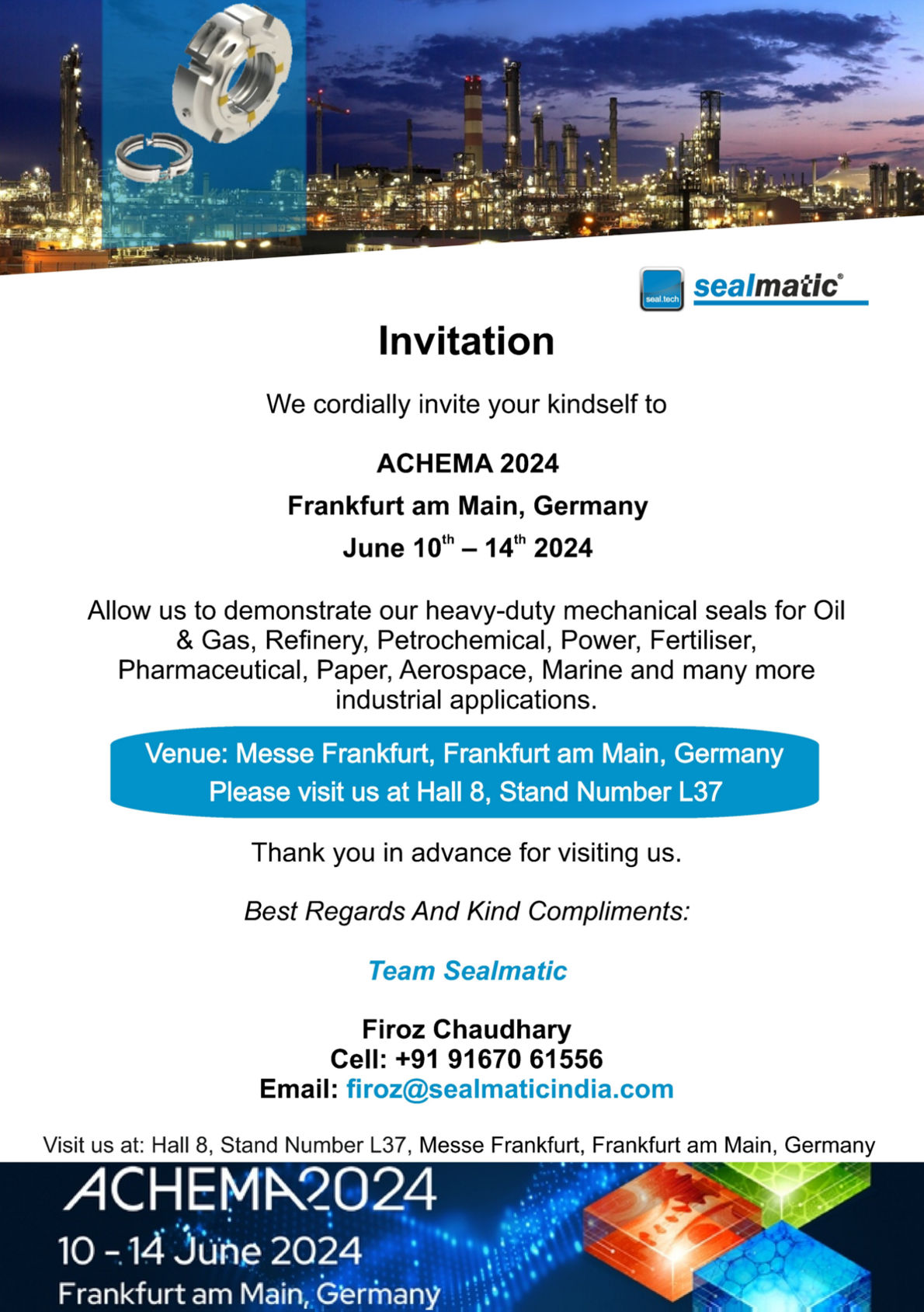 seal.tech sealmatic®

Invitation

We cordially invite your kindself to

ACHEMA 2024

Frankfurt am Main, Germany

June 10$^{th}$ – 14$^{th}$ 2024

Allow us to demonstrate our heavy-duty mechanical seals for Oil & Gas, Refinery, Petrochemical, Power, Fertiliser, Pharmaceutical, Paper, Aerospace, Marine and many more industrial applications.

Venue: Messe Frankfurt, Frankfurt am Main, Germany
Please visit us at Hall 8, Stand Number L37

Thank you in advance for visiting us.

Best Regards And Kind Compliments:

Team Sealmatic

Firoz Chaudhary
Cell: +91 91670 61556
Email: firoz@sealmaticindia.com

Visit us at: Hall 8, Stand Number L37, Messe Frankfurt, Frankfurt am Main, Germany

ACHEMA2024
10 - 14 June 2024
Frankfurt am Main, Germany